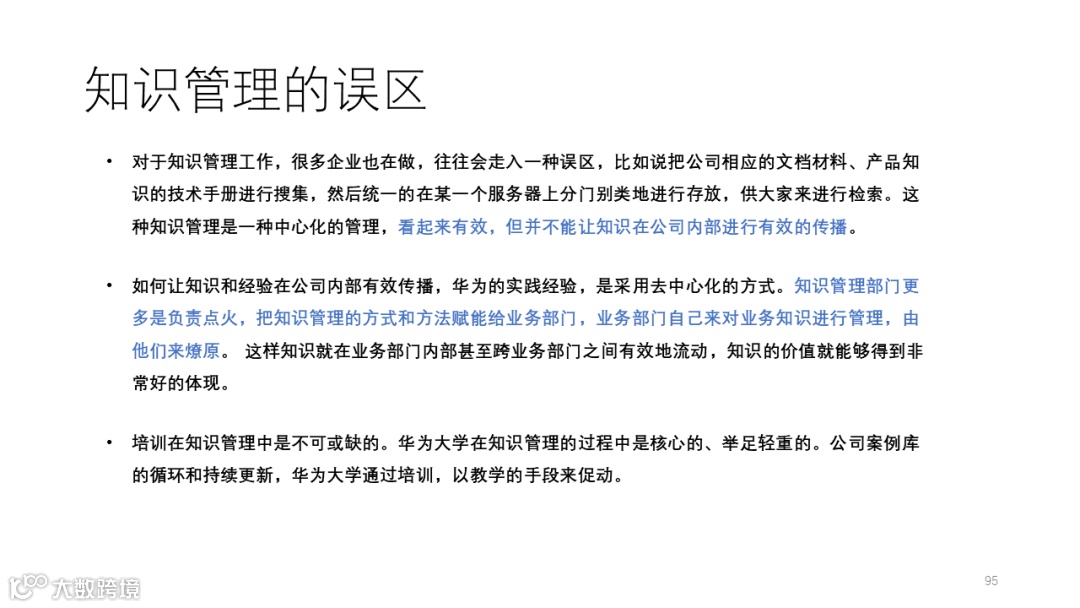 知识管理的误区

• 对于知识管理工作，很多企业也在做，往往会走入一种误区，比如说把公司相应的文档材料、产品知识的技术手册进行搜集，然后统一的在某一个服务器上分门别类地进行存放，供大家来进行检索。这种知识管理是一种中心化的管理，看起来有效，但并不能让知识在公司内部进行有效的传播。

• 如何让知识和经验在公司内部有效传播，华为的实践经验，是采用去中心化的方式。知识管理部门更多是负责点火，把知识管理的方式和方法赋能给业务部门，业务部门自己来对业务知识进行管理，由他们来燎原。 这样知识就在业务部门内部甚至跨业务部门之间有效地流动，知识的价值就能够得到非常好的体现。

• 培训在知识管理中是不可或缺的。华为大学在知识管理的过程中是核心的、举足轻重的。公司案例库的循环和持续更新，华为大学通过培训，以教学的手段来促动。

大数跨境

95